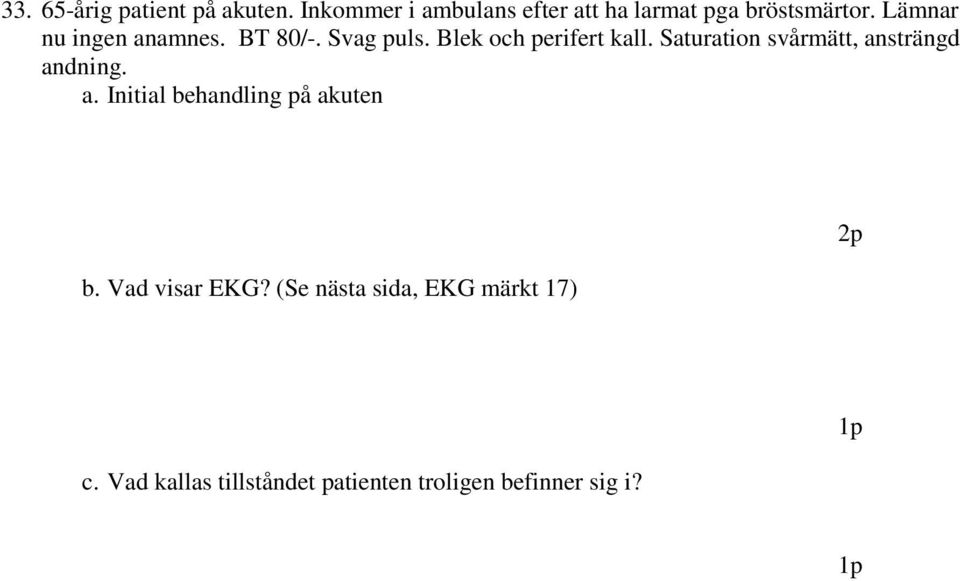 33. 65-årig patient på akuten. Inkommer i ambulans efter att ha larmat pga bröstsmärtor. Lämnar nu ingen anamnes. BT 80/-. Svag puls. Blek och perifert kall. Saturation svårmätt, ansträngd andning.

a. Initial behandling på akuten

2p

b. Vad visar EKG? (Se nästa sida, EKG märkt 17)

1p

c. Vad kallas tillståndet patienten troligen befinner sig i?

1p